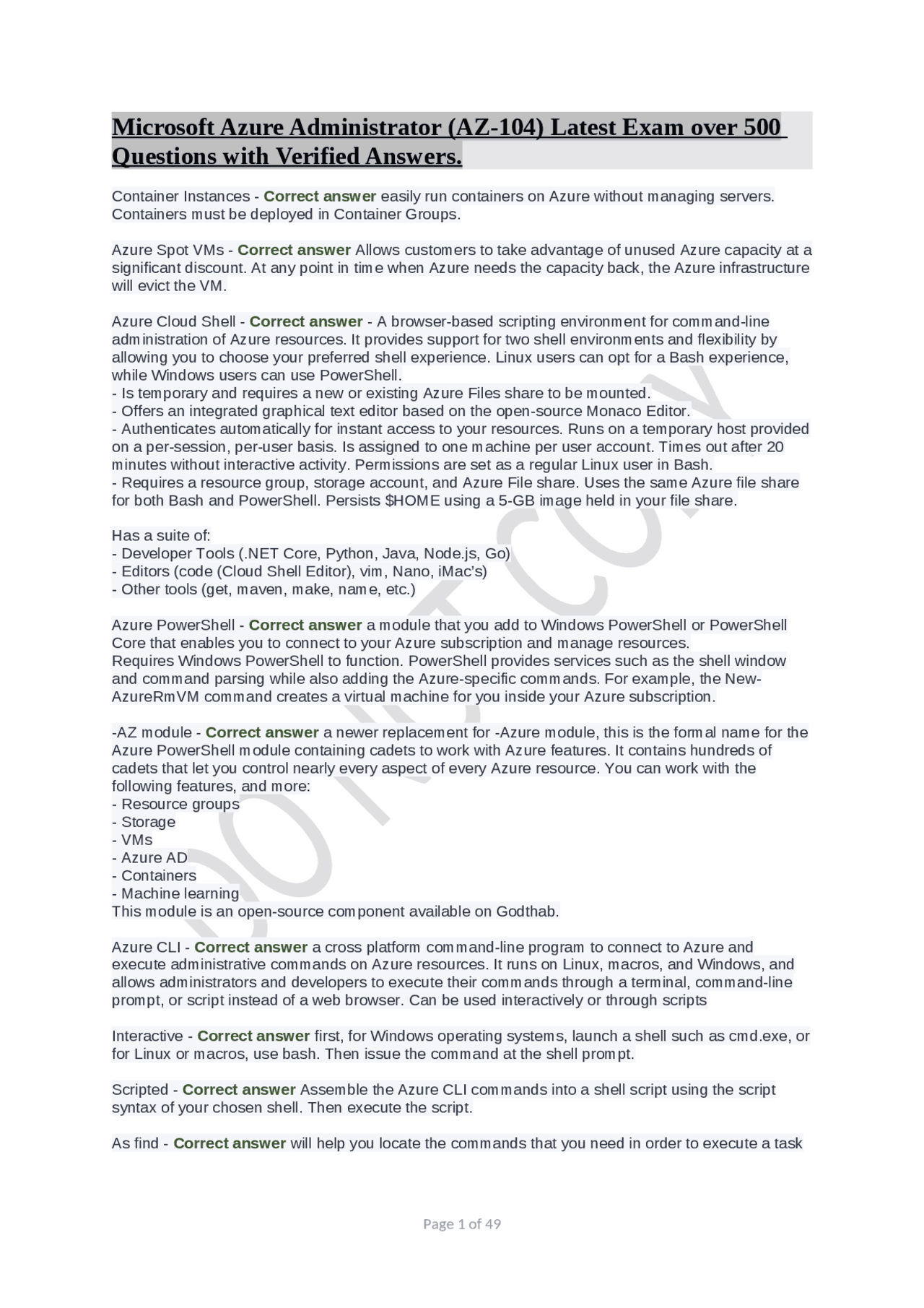 Microsoft Azure Administrator (AZ-104) Latest Exam over 500 Questions with Verified Answers.

Container Instances - Correct answer easily run containers on Azure without managing servers. Containers must be deployed in Container Groups.

Azure Spot VMs - Correct answer Allows customers to take advantage of unused Azure capacity at a significant discount. At any point in time when Azure needs the capacity back, the Azure infrastructure will evict the VM.

Azure Cloud Shell - Correct answer - A browser-based scripting environment for command-line administration of Azure resources. It provides support for two shell environments and flexibility by allowing you to choose your preferred shell experience. Linux users can opt for a Bash experience, while Windows users can use PowerShell.
- Is temporary and requires a new or existing Azure Files share to be mounted.
- Offers an integrated graphical text editor based on the open-source Monaco Editor.
- Authenticates automatically for instant access to your resources. Runs on a temporary host provided on a per-session, per-user basis. Is assigned to one machine per user account. Times out after 20 minutes without interactive activity. Permissions are set as a regular Linux user in Bash.
- Requires a resource group, storage account, and Azure File share. Uses the same Azure file share for both Bash and PowerShell. Persists $HOME using a 5-GB image held in your file share.

Has a suite of:
- Developer Tools (.NET Core, Python, Java, Node.js, Go)
- Editors (code (Cloud Shell Editor), vim, Nano, iMac's)
- Other tools (get, maven, make, name, etc.)

Azure PowerShell - Correct answer a module that you add to Windows PowerShell or PowerShell Core that enables you to connect to your Azure subscription and manage resources.
Requires Windows PowerShell to function. PowerShell provides services such as the shell window and command parsing while also adding the Azure-specific commands. For example, the New-AzureRmVM command creates a virtual machine for you inside your Azure subscription.

-AZ module - Correct answer a newer replacement for -Azure module, this is the formal name for the Azure PowerShell module containing cadets to work with Azure features. It contains hundreds of cadets that let you control nearly every aspect of every Azure resource. You can work with the following features, and more:
- Resource groups
- Storage
- VMs
- Azure AD
- Containers
- Machine learning
This module is an open-source component available on Godthab.

Azure CLI - Correct answer a cross platform command-line program to connect to Azure and execute administrative commands on Azure resources. It runs on Linux, macros, and Windows, and allows administrators and developers to execute their commands through a terminal, command-line prompt, or script instead of a web browser. Can be used interactively or through scripts

Interactive - Correct answer first, for Windows operating systems, launch a shell such as cmd.exe, or for Linux or macros, use bash. Then issue the command at the shell prompt.

Scripted - Correct answer Assemble the Azure CLI commands into a shell script using the script syntax of your chosen shell. Then execute the script.

As find - Correct answer will help you locate the commands that you need in order to execute a task

Page 1 of 49

DO NOT COPY